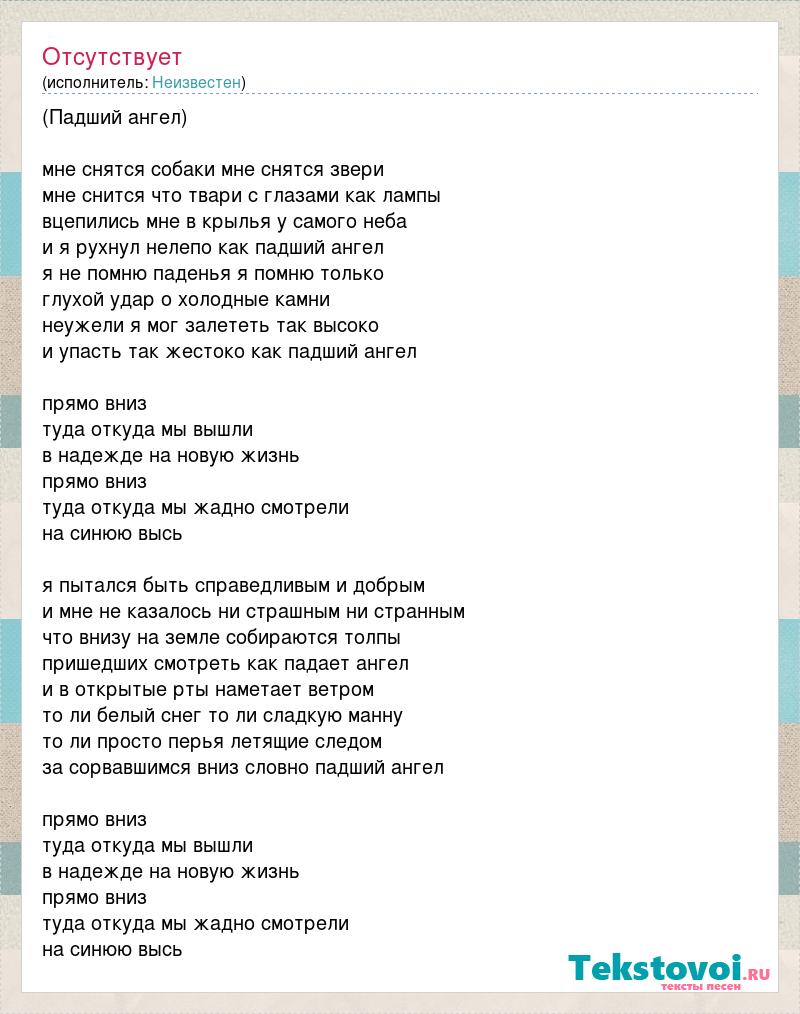 Отсутствует
(исполнитель: Неизвестен)

(Падший ангел)

мне снятся собаки мне снятся звери
мне снится что твари с глазами как лампы
вцепились мне в крылья у самого неба
и я рухнул нелепо как падший ангел
я не помню паденья я помню только
глухой удар о холодные камни
неужели я мог залететь так высоко
и упасть так жестоко как падший ангел

прямо вниз
туда откуда мы вышли
в надежде на новую жизнь
прямо вниз
туда откуда мы жадно смотрели
на синюю высь

я пытался быть справедливым и добрым
и мне не казалось ни страшным ни странным
что внизу на земле собираются толпы
пришедших смотреть как падает ангел
и в открытые рты наметает ветром
то ли белый снег то ли сладкую манну
то ли просто перья летящие следом
за сорвавшимся вниз словно падший ангел

прямо вниз
туда откуда мы вышли
в надежде на новую жизнь
прямо вниз
туда откуда мы жадно смотрели
на синюю высь

Tekstovoi.ru
тексты песен